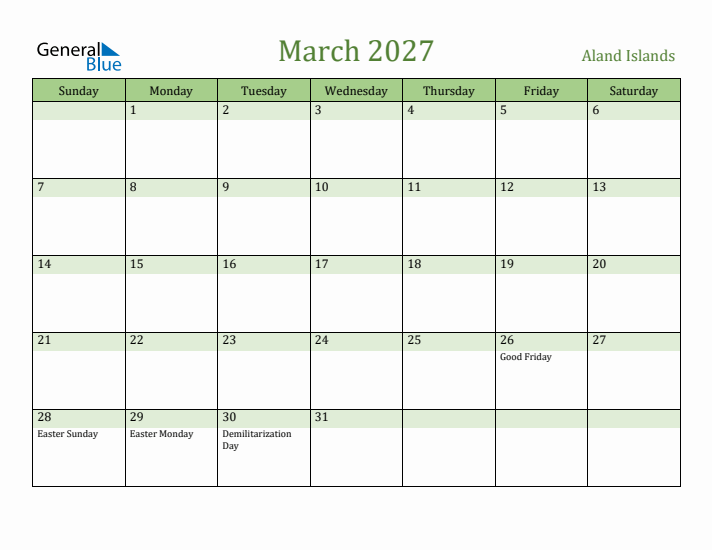 General Blue

March 2027

Aland Islands

| Sunday | Monday | Tuesday | Wednesday | Thursday | Friday | Saturday |
|---|---|---|---|---|---|---|
| | 1 | 2 | 3 | 4 | 5 | 6 |
| 7 | 8 | 9 | 10 | 11 | 12 | 13 |
| 14 | 15 | 16 | 17 | 18 | 19 | 20 |
| 21 | 22 | 23 | 24 | 25 | 26 Good Friday | 27 |
| 28 Easter Sunday | 29 Easter Monday | 30 Demilitarization Day | 31 | | | |